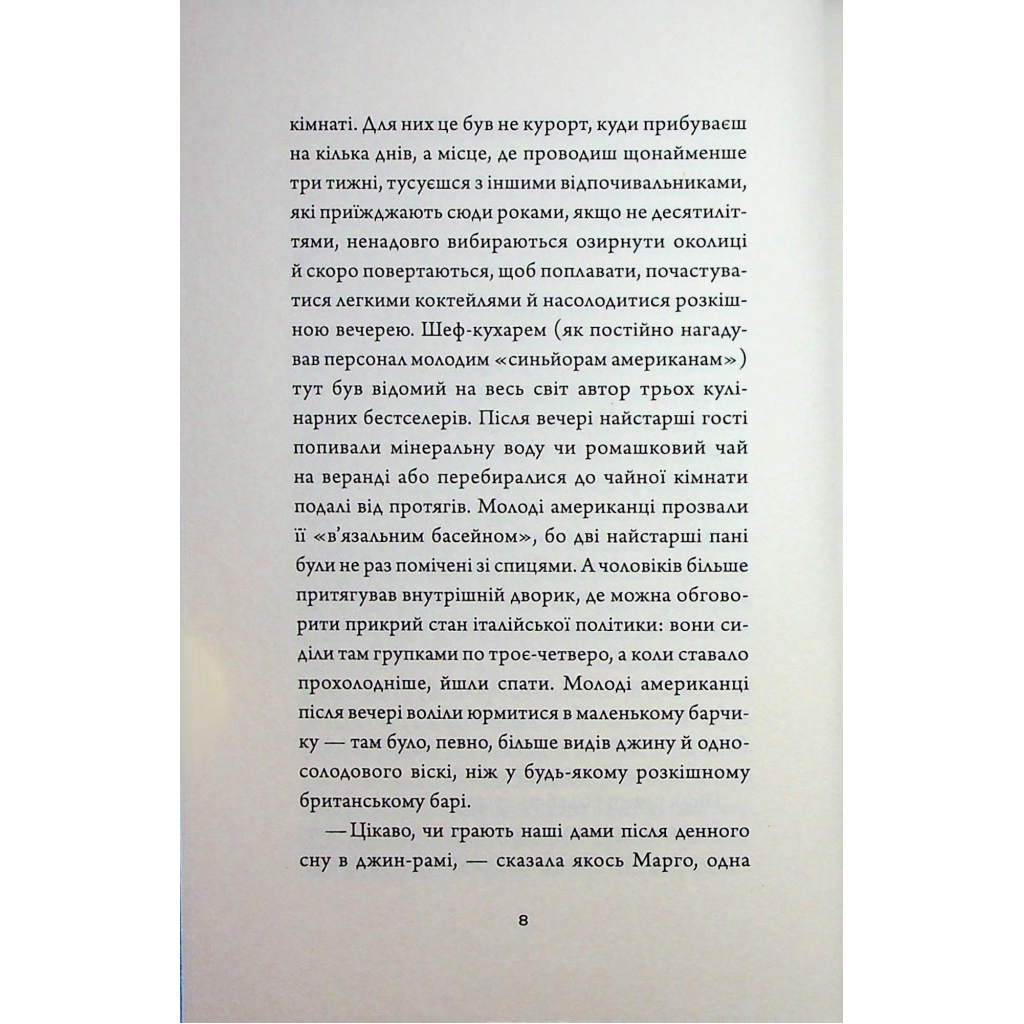 кімнаті. Для них це був не курорт, куди прибуваєш на кілька днів, а місце, де проводиш щонайменше три тижні, тусуєшся з іншими відпочивальниками, які приїжджають сюди роками, якщо не десятиліттями, ненадовго вибираються озирнути околиці й скоро повертаються, щоб поплавати, почастуватися легкими коктейлями й насолодитися розкішною вечерею. Шеф-кухарем (як постійно нагадував персонал молодим «синьйорам американам») тут був відомий на весь світ автор трьох кулінарних бестселерів. Після вечері найстарші гості попивали мінеральну воду чи ромашковий чай на веранді або перебиралися до чайної кімнати подалі від протягів. Молоді американці прозвали її «в'язальним басейном», бо дві найстарші пані були не раз помічені зі спицями. А чоловіків більше притягував внутрішній дворик, де можна обговорити прикрий стан італійської політики: вони сиділи там групками по троє-четверо, а коли ставало прохолодніше, йшли спати. Молоді американці після вечері воліли юрмитися в маленькому барчику — там було, певно, більше видів джину й односолодового віскі, ніж у будь-якому розкішному британському барі.

— Цікаво, чи грають наші дами після денного сну в джин-рамі, — сказала якось Марго, одна

8